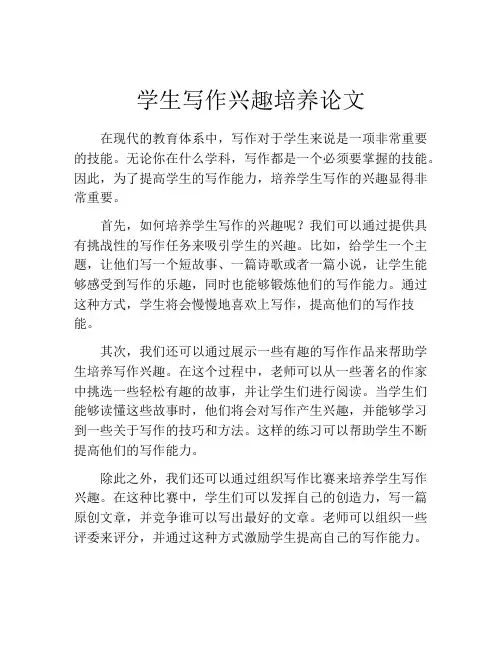 学生写作兴趣培养论文

在现代的教育体系中，写作对于学生来说是一项非常重要的技能。无论你在什么学科，写作都是一个必须要掌握的技能。因此，为了提高学生的写作能力，培养学生写作的兴趣显得非常重要。

首先，如何培养学生写作的兴趣呢？我们可以通过提供具有挑战性的写作任务来吸引学生的兴趣。比如，给学生一个主题，让他们写一个短故事、一篇诗歌或者一篇小说，让学生能够感受到写作的乐趣，同时也能够锻炼他们的写作能力。通过这种方式，学生将会慢慢地喜欢上写作，提高他们的写作技能。

其次，我们还可以通过展示一些有趣的写作作品来帮助学生培养写作兴趣。在这个过程中，老师可以从一些著名的作家中挑选一些轻松有趣的故事，并让学生们进行阅读。当学生们能够读懂这些故事时，他们将会对写作产生兴趣，并能够学习到一些关于写作的技巧和方法。这样的练习可以帮助学生不断提高他们的写作能力。

除此之外，我们还可以通过组织写作比赛来培养学生写作兴趣。在这种比赛中，学生们可以发挥自己的创造力，写一篇原创文章，并竞争谁可以写出最好的文章。老师可以组织一些评委来评分，并通过这种方式激励学生提高自己的写作能力。